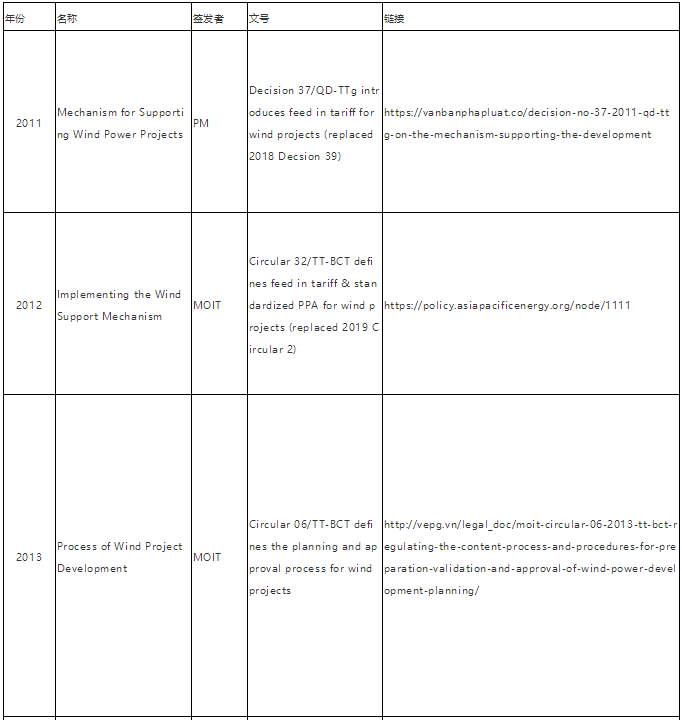 | 年份 | 名称 | 签发者 | 文号 | 链接 |
|---|---|---|---|---|
| 2011 | Mechanism for Supporting Wind Power Projects | PM | Decision 37/QD-TTg introduces feed in tariff for wind projects (replaced 2018 Decsion 39) | https://vanbanphapluat.co/decision-no-37-2011-qd-ttg-on-the-mechanism-supporting-the-development |
| 2012 | Implementing the Wind Support Mechanism | MOIT | Circular 32/TT-BCT defines feed in tariff & standardized PPA for wind projects (replaced 2019 Circular 2) | https://policy.asiapacificenergy.org/node/1111 |
| 2013 | Process of Wind Project Development | MOIT | Circular 06/TT-BCT defines the planning and approval process for wind projects | http://vepg.vn/legal_doc/moit-circular-06-2013-tt-bct-regulating-the-content-process-and-procedures-for-preparation-validation-and-approval-of-wind-power-development-planning/ |